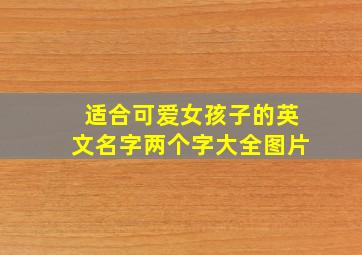 适合可爱女孩子的英文名字两个字大全图片